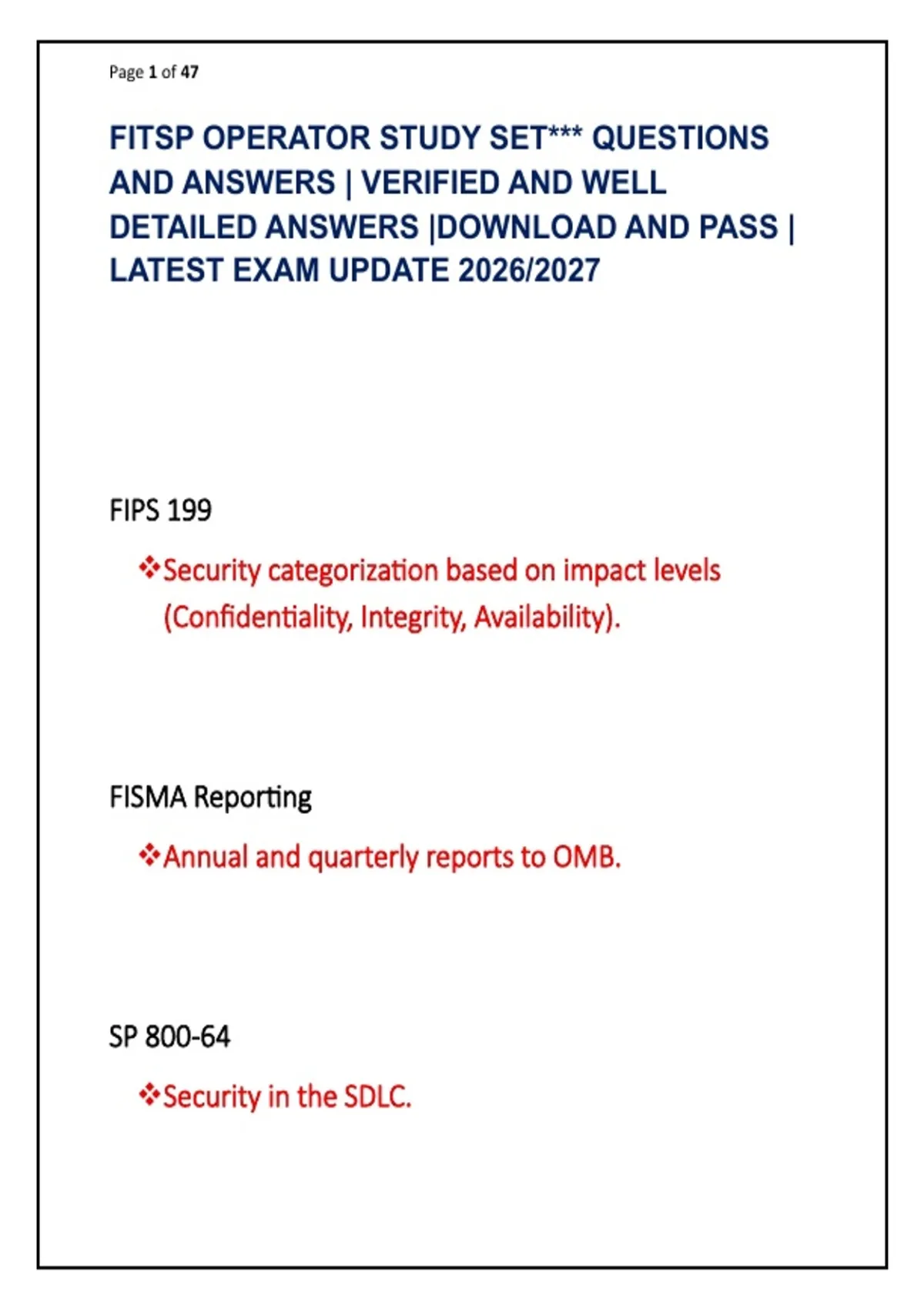 Page 1 of 47

FITSP OPERATOR STUDY SET*** QUESTIONS AND ANSWERS | VERIFIED AND WELL DETAILED ANSWERS |DOWNLOAD AND PASS | LATEST EXAM UPDATE 2026/2027

FIPS 199

❖Security categorization based on impact levels (Confidentiality, Integrity, Availability).

FISMA Reporting

❖Annual and quarterly reports to OMB.

SP 800-64

❖Security in the SDLC.